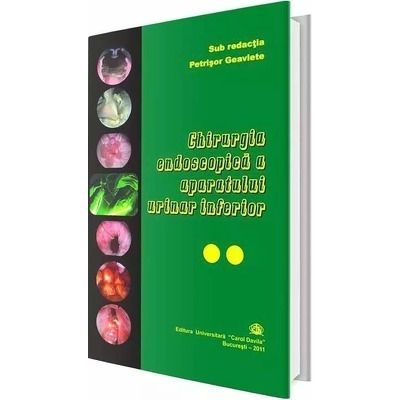 Sub redacţia
Petrişor Geavlete

Chirurgia endoscopică a aparatului urinar inferior

Editura Universitară "Carol Davila"
Bucureşti – 2011